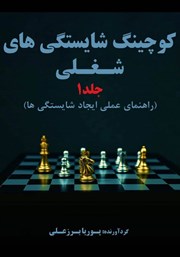 کوچینگ شایستگی های شغلی

جلد۱

(راهنمای عملی ایجاد شایستگی ها)

گردآورنده: پوریا برزعلی